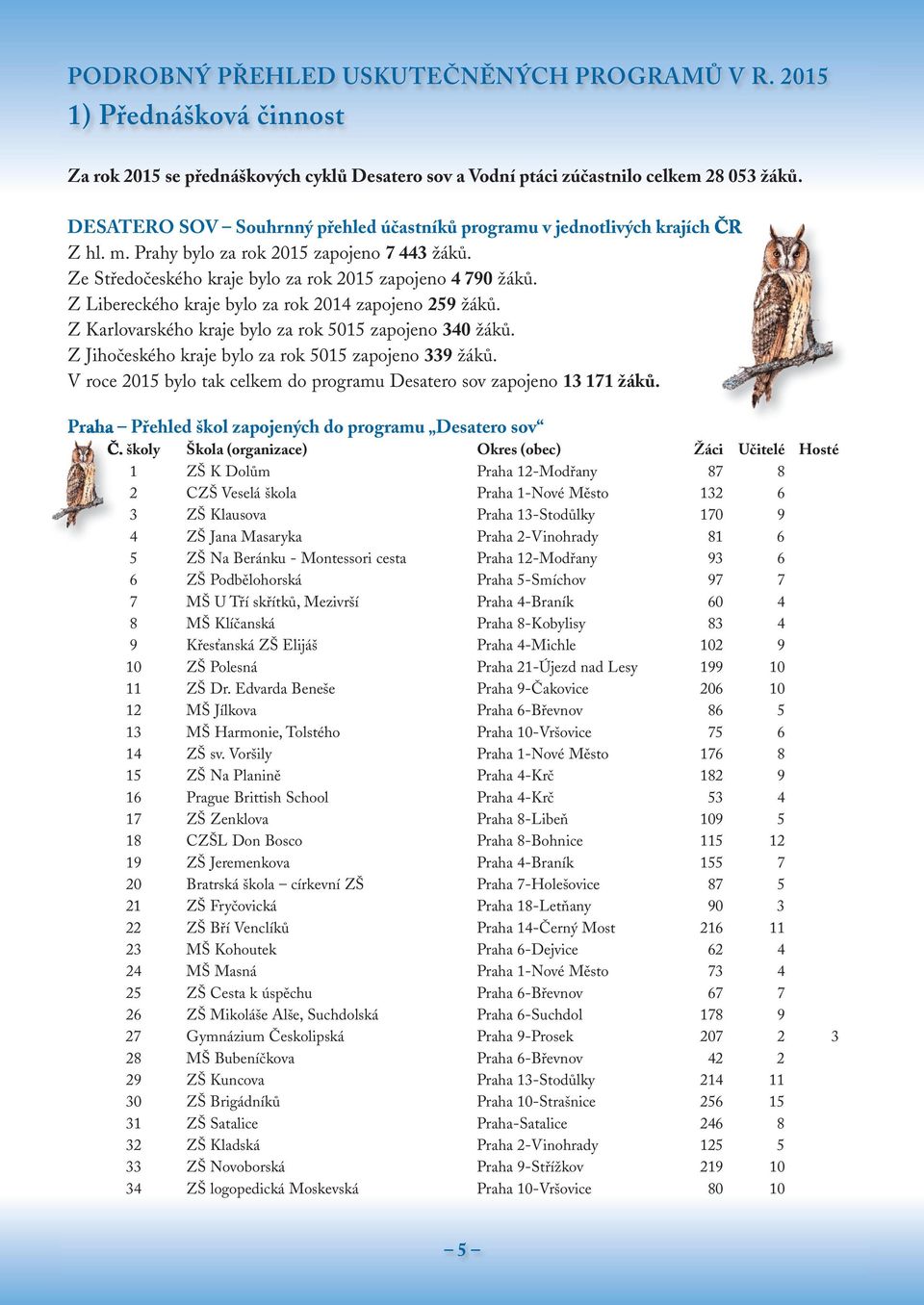 PODROBNÝ PŘEHLED USKUTEČNĚNÝCH PROGRAMŮ V R. 2015
1) Přednášková činnost

Za rok 2015 se přednáškových cyklů Desatero sov a Vodní ptáci zúčastnilo celkem 28 053 žáků.

DESATERO SOV – Souhrnný přehled účastníků programu v jednotlivých krajích ČR
Z hl. m. Prahy bylo za rok 2015 zapojeno 7 443 žáků.
Ze Středočeského kraje bylo za rok 2015 zapojeno 4 790 žáků.
Z Libereckého kraje bylo za rok 2014 zapojeno 259 žáků.
Z Karlovarského kraje bylo za rok 5015 zapojeno 340 žáků.
Z Jihočeského kraje bylo za rok 5015 zapojeno 339 žáků.
V roce 2015 bylo tak celkem do programu Desatero sov zapojeno 13 171 žáků.

Praha – Přehled škol zapojených do programu „Desatero sov“

| Č. školy | Škola (organizace) | Okres (obec) | Žáci | Učitelé | Hosté |
|---|---|---|---|---|---|
| 1 | ZŠ K Dolům | Praha 12-Modřany | 87 | 8 | |
| 2 | CZŠ Veselá škola | Praha 1-Nové Město | 132 | 6 | |
| 3 | ZŠ Klausova | Praha 13-Stodůlky | 170 | 9 | |
| 4 | ZŠ Jana Masaryka | Praha 2-Vinohrady | 81 | 6 | |
| 5 | ZŠ Na Beránku - Montessori cesta | Praha 12-Modřany | 93 | 6 | |
| 6 | ZŠ Podbělohorská | Praha 5-Smíchov | 97 | 7 | |
| 7 | MŠ U Tří skřítků, Mezivrší | Praha 4-Braník | 60 | 4 | |
| 8 | MŠ Klíčanská | Praha 8-Kobylisy | 83 | 4 | |
| 9 | Křesťanská ZŠ Elijáš | Praha 4-Michle | 102 | 9 | |
| 10 | ZŠ Polesná | Praha 21-Újezd nad Lesy | 199 | 10 | |
| 11 | ZŠ Dr. Edvarda Beneše | Praha 9-Čakovice | 206 | 10 | |
| 12 | MŠ Jílkova | Praha 6-Břevnov | 86 | 5 | |
| 13 | MŠ Harmonie, Tolstého | Praha 10-Vršovice | 75 | 6 | |
| 14 | ZŠ sv. Voršily | Praha 1-Nové Město | 176 | 8 | |
| 15 | ZŠ Na Planině | Praha 4-Krč | 182 | 9 | |
| 16 | Prague Brittish School | Praha 4-Krč | 53 | 4 | |
| 17 | ZŠ Zenklova | Praha 8-Libeň | 109 | 5 | |
| 18 | CZŠL Don Bosco | Praha 8-Bohnice | 115 | 12 | |
| 19 | ZŠ Jeremenkova | Praha 4-Braník | 155 | 7 | |
| 20 | Bratrská škola – církevní ZŠ | Praha 7-Holešovice | 87 | 5 | |
| 21 | ZŠ Fryčovická | Praha 18-Letňany | 90 | 3 | |
| 22 | ZŠ Bří Venclíků | Praha 14-Černý Most | 216 | 11 | |
| 23 | MŠ Kohoutek | Praha 6-Dejvice | 62 | 4 | |
| 24 | MŠ Masná | Praha 1-Nové Město | 73 | 4 | |
| 25 | ZŠ Cesta k úspěchu | Praha 6-Břevnov | 67 | 7 | |
| 26 | ZŠ Mikoláše Alše, Suchdolská | Praha 6-Suchdol | 178 | 9 | |
| 27 | Gymnázium Českolipská | Praha 9-Prosek | 207 | 2 | 3 |
| 28 | MŠ Bubeníčkova | Praha 6-Břevnov | 42 | 2 | |
| 29 | ZŠ Kuncova | Praha 13-Stodůlky | 214 | 11 | |
| 30 | ZŠ Brigádníků | Praha 10-Strašnice | 256 | 15 | |
| 31 | ZŠ Satalice | Praha-Satalice | 246 | 8 | |
| 32 | ZŠ Kladská | Praha 2-Vinohrady | 125 | 5 | |
| 33 | ZŠ Novoborská | Praha 9-Střížkov | 219 | 10 | |
| 34 | ZŠ logopedická Moskevská | Praha 10-Vršovice | 80 | 10 | |

– 5 –